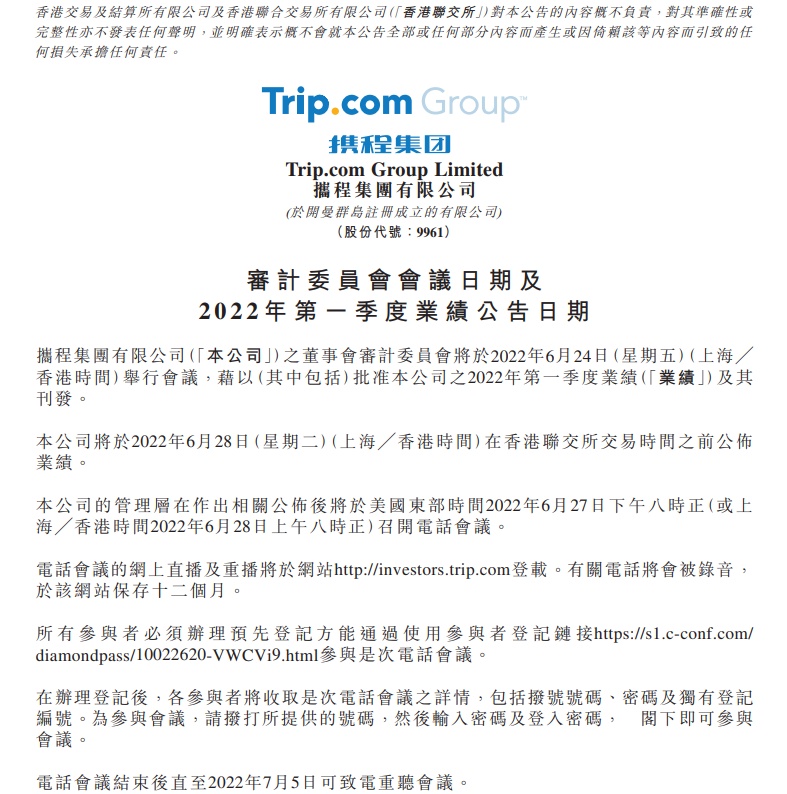 香港交易及結算所有限公司及香港聯合交易所有限公司(「香港聯交所」)對本公告的內容概不負責，對其準確性或完整性亦不發表任何聲明，並明確表示概不會就本公告全部或任何部分內容而產生或因倚賴該等內容而引致的任何損失承擔任何責任。

Trip.com Group™

携程集团

Trip.com Group Limited
攜程集團有限公司
(於開曼群島註冊成立的有限公司)
(股份代號：9961)

審計委員會會議日期及
2022年第一季度業績公告日期

攜程集團有限公司(「本公司」)之董事會審計委員會將於2022年6月24日(星期五)(上海／香港時間)舉行會議，藉以(其中包括)批准本公司之2022年第一季度業績(「業績」)及其刊發。

本公司將於2022年6月28日(星期二)(上海／香港時間)在香港聯交所交易時間之前公佈業績。

本公司的管理層在作出相關公佈後將於美國東部時間2022年6月27日下午八時正(或上海／香港時間2022年6月28日上午八時正)召開電話會議。

電話會議的網上直播及重播將於網站http://investors.trip.com登載。有關電話將會被錄音，於該網站保存十二個月。

所有參與者必須辦理預先登記方能通過使用參與者登記鏈接https://s1.c-conf.com/diamondpass/10022620-VWCVi9.html參與是次電話會議。

在辦理登記後，各參與者將收取是次電話會議之詳情，包括撥號號碼、密碼及獨有登記編號。為參與會議，請撥打所提供的號碼，然後輸入密碼及登入密碼， 閣下即可參與會議。

電話會議結束後直至2022年7月5日可致電重聽會議。